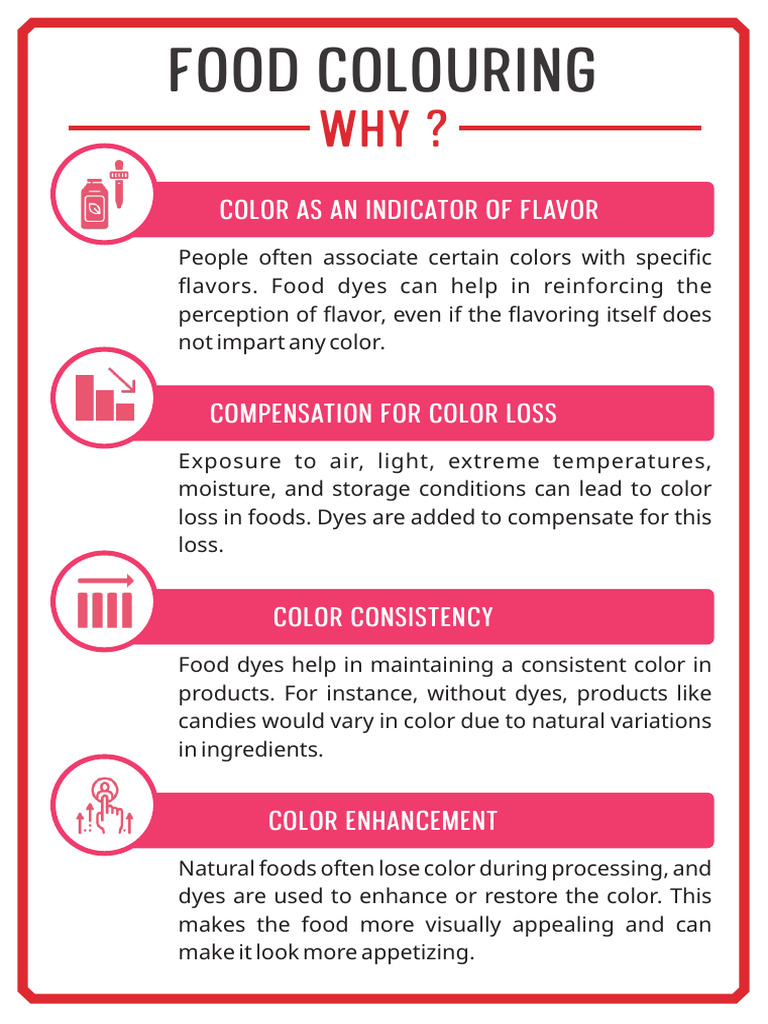 FOOD COLOURING

WHY ?

COLOR AS AN INDICATOR OF FLAVOR

People often associate certain colors with specific flavors. Food dyes can help in reinforcing the perception of flavor, even if the flavoring itself does not impart any color.

COMPENSATION FOR COLOR LOSS

Exposure to air, light, extreme temperatures, moisture, and storage conditions can lead to color loss in foods. Dyes are added to compensate for this loss.

COLOR CONSISTENCY

Food dyes help in maintaining a consistent color in products. For instance, without dyes, products like candies would vary in color due to natural variations in ingredients.

COLOR ENHANCEMENT

Natural foods often lose color during processing, and dyes are used to enhance or restore the color. This makes the food more visually appealing and can make it look more appetizing.